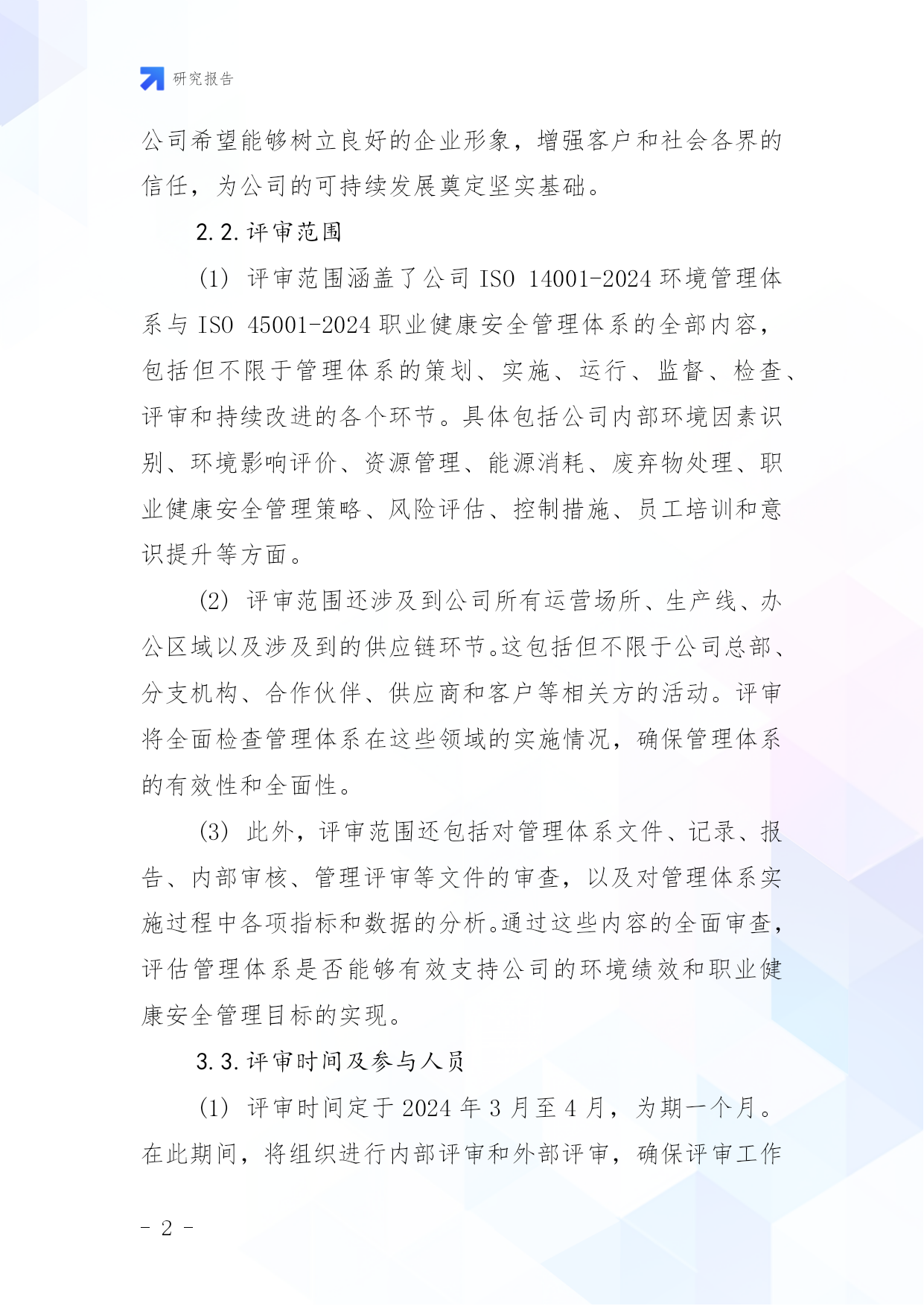 研究报告

公司希望能够树立良好的企业形象，增强客户和社会各界的信任，为公司的可持续发展奠定坚实基础。

2.2.评审范围

(1) 评审范围涵盖了公司 ISO 14001-2024 环境管理体系与 ISO 45001-2024 职业健康安全管理体系的全部内容，包括但不限于管理体系的策划、实施、运行、监督、检查、评审和持续改进的各个环节。具体包括公司内部环境因素识别、环境影响评价、资源管理、能源消耗、废弃物处理、职业健康安全管理策略、风险评估、控制措施、员工培训和意识提升等方面。

(2) 评审范围还涉及到公司所有运营场所、生产线、办公区域以及涉及到的供应链环节。这包括但不限于公司总部、分支机构、合作伙伴、供应商和客户等相关方的活动。评审将全面检查管理体系在这些领域的实施情况，确保管理体系的有效性和全面性。

(3) 此外，评审范围还包括对管理体系文件、记录、报告、内部审核、管理评审等文件的审查，以及对管理体系实施过程中各项指标和数据的分析。通过这些内容的全面审查，评估管理体系是否能够有效支持公司的环境绩效和职业健康安全管理目标的实现。

3.3.评审时间及参与人员

(1) 评审时间定于 2024 年 3 月至 4 月，为期一个月。在此期间，将组织进行内部评审和外部评审，确保评审工作

- 2 -